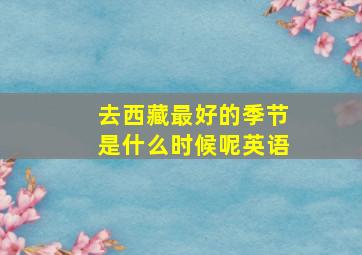 去西藏最好的季节是什么时候呢英语